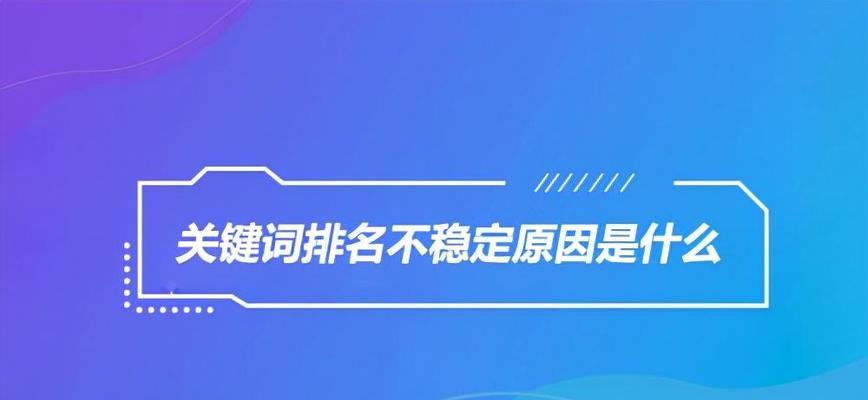 关键词排名不稳定原因是什么